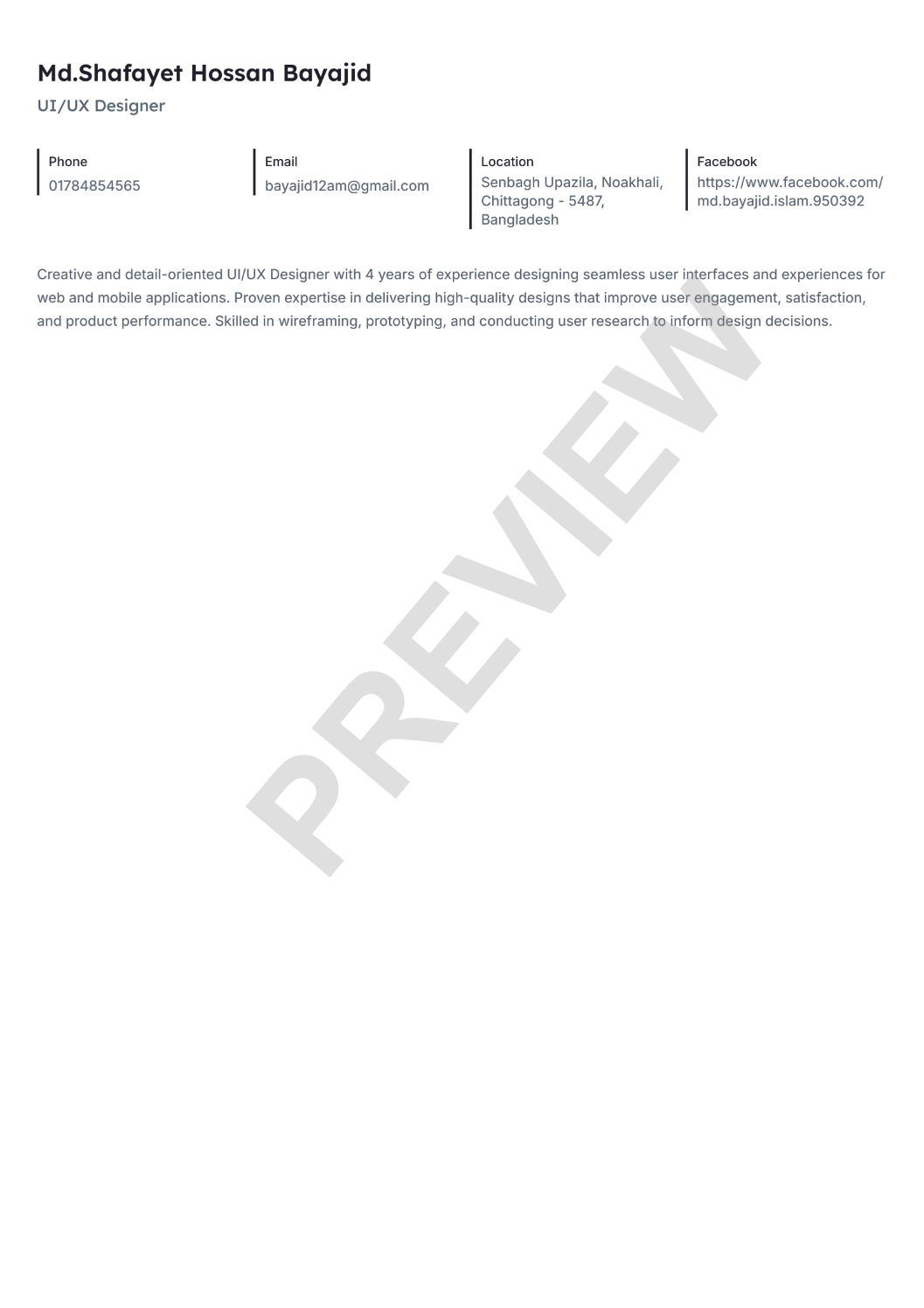 Md.Shafayet Hossan Bayajid
UI/UX Designer

Phone
01784854565

Email
bayajid12am@gmail.com

Location
Senbagh Upazila, Noakhali, Chittagong - 5487, Bangladesh

Facebook
https://www.facebook.com/md.bayajid.islam.950392

Creative and detail-oriented UI/UX Designer with 4 years of experience designing seamless user interfaces and experiences for web and mobile applications. Proven expertise in delivering high-quality designs that improve user engagement, satisfaction, and product performance. Skilled in wireframing, prototyping, and conducting user research to inform design decisions.

PREVIEW